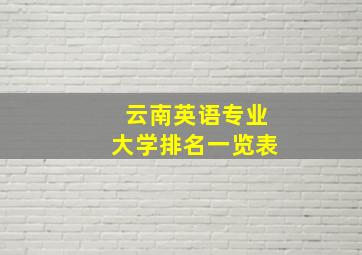 云南英语专业
大学排名一览表